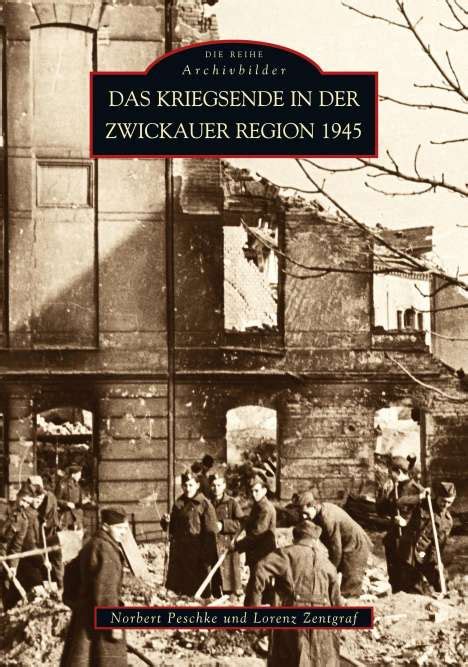 DIE REIHE
Archivbilder

DAS KRIEGSENDE IN DER ZWICKAUER REGION 1945

Norbert Peschke und Lorenz Zentgraf